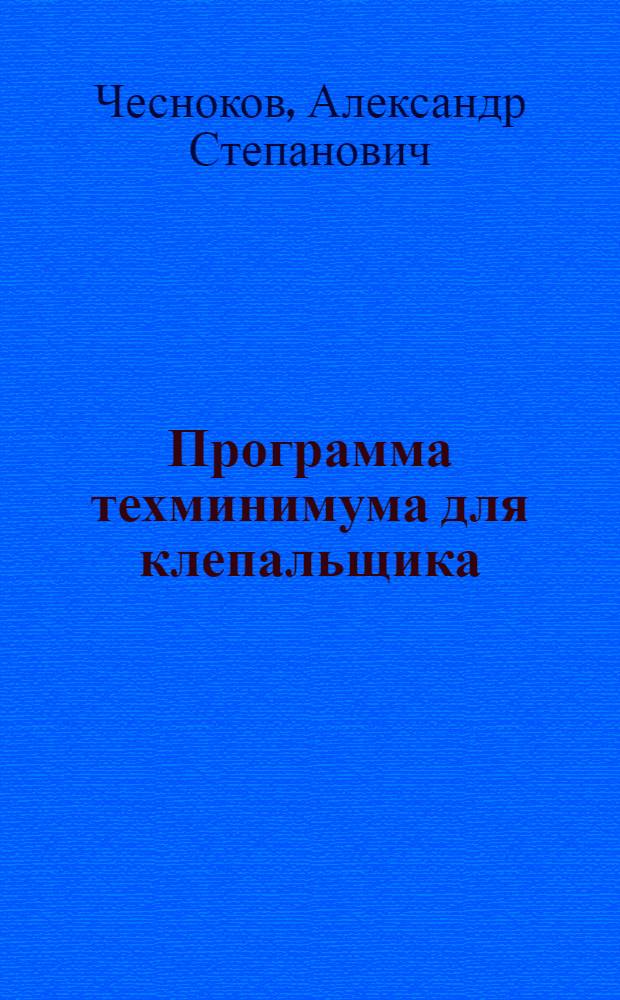 Чесноков, Александр Степанович

Программа техминимума для клепальщика